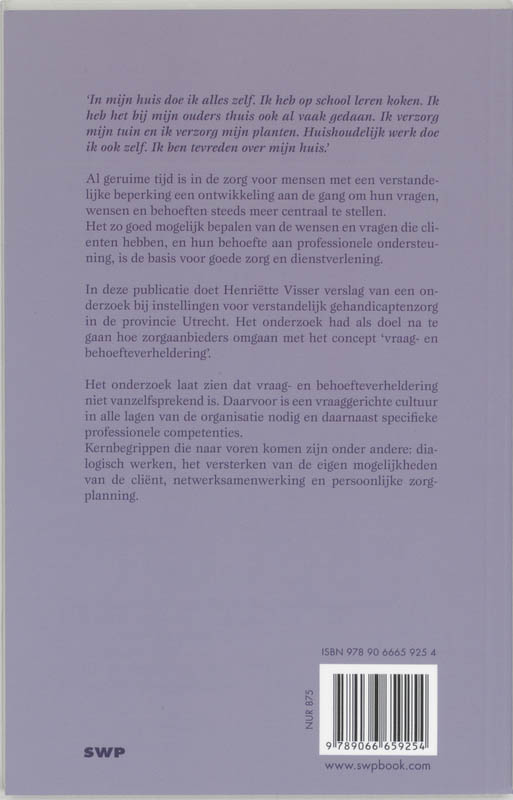 'In mijn huis doe ik alles zelf. Ik heb op school leren koken. Ik heb het bij mijn ouders thuis ook al vaak gedaan. Ik verzorg mijn tuin en ik verzorg mijn planten. Huishoudelijk werk doe ik ook zelf. Ik ben tevreden over mijn huis.'

Al geruime tijd is in de zorg voor mensen met een verstandelijke beperking een ontwikkeling aan de gang om hun vragen, wensen en behoeften steeds meer centraal te stellen.
Het zo goed mogelijk bepalen van de wensen en vragen die cliënten hebben, en hun behoefte aan professionele ondersteuning, is de basis voor goede zorg en dienstverlening.

In deze publicatie doet Henriëtte Visser verslag van een onderzoek bij instellingen voor verstandelijk gehandicaptenzorg in de provincie Utrecht. Het onderzoek had als doel na te gaan hoe zorgaanbieders omgaan met het concept 'vraag- en behoefteverheldering'.

Het onderzoek laat zien dat vraag- en behoefteverheldering niet vanzelfsprekend is. Daarvoor is een vraaggerichte cultuur in alle lagen van de organisatie nodig en daarnaast specifieke professionele competenties.
Kernbegrippen die naar voren komen zijn onder andere: dialogisch werken, het versterken van de eigen mogelijkheden van de cliënt, netwerksamenwerking en persoonlijke zorgplanning.

ISBN 978 90 6665 925 4

NUR 875

9 789066 659254

SWP

www.swpbook.com